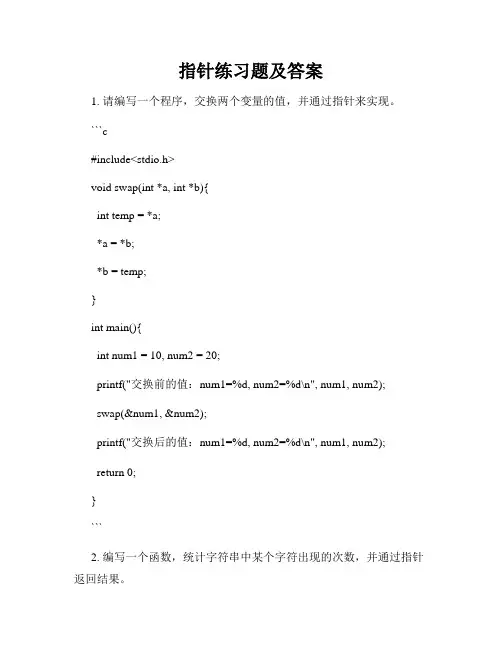 指针练习题及答案

1. 请编写一个程序，交换两个变量的值，并通过指针来实现。

```c

#include<stdio.h>

void swap(int *a, int *b){

int temp = *a;

*a = *b;

*b = temp;

}

int main(){

int num1 = 10, num2 = 20;

printf("交换前的值：num1=%d, num2=%d\n", num1, num2);

swap(&num1, &num2);

printf("交换后的值：num1=%d, num2=%d\n", num1, num2);

return 0;

}

```

2. 编写一个函数，统计字符串中某个字符出现的次数，并通过指针返回结果。